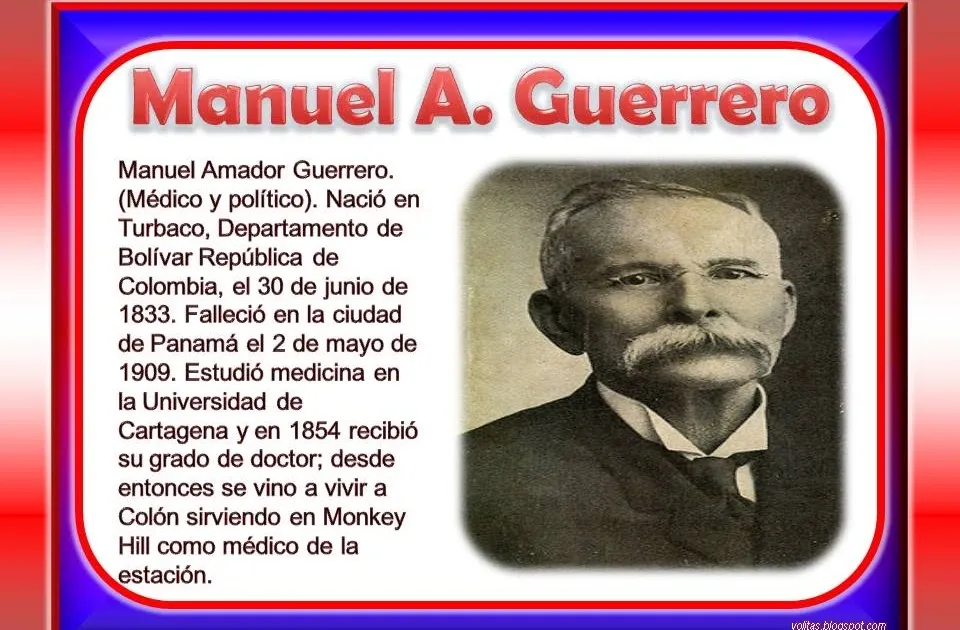 Manuel A. Guerrero

Manuel Amador Guerrero. (Médico y político). Nació en Turbaco, Departamento de Bolívar República de Colombia, el 30 de junio de 1833. Falleció en la ciudad de Panamá el 2 de mayo de 1909. Estudió medicina en la Universidad de Cartagena y en 1854 recibió su grado de doctor; desde entonces se vino a vivir a Colón sirviendo en Monkey Hill como médico de la estación.

volitas.blogspot.com